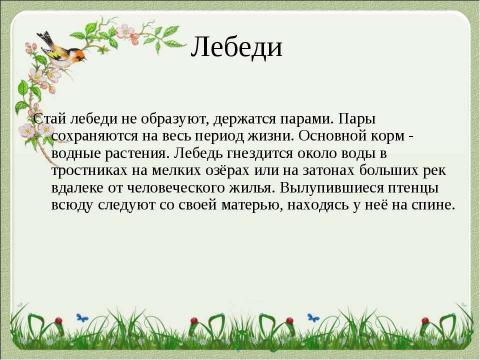 Лебеди

Стай лебеди не образуют, держатся парами. Пары сохраняются на весь период жизни. Основной корм - водные растения. Лебедь гнездится около воды в тростниках на мелких озёрах или на затонах больших рек вдалеке от человеческого жилья. Вылупившиеся птенцы всюду следуют со своей матерью, находясь у неё на спине.